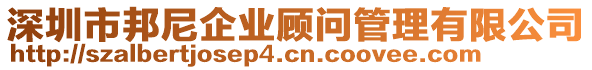 深圳市邦尼企业顾问管理有限公司
http://szalbertjosep4.cn.coovee.com